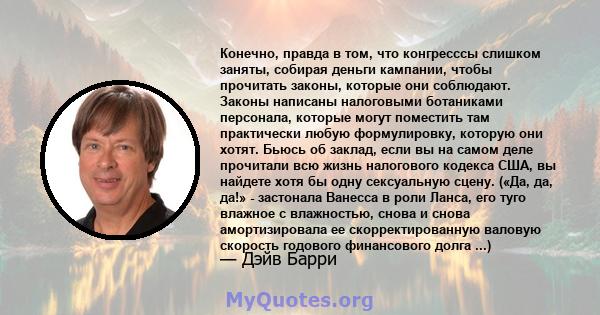 Конечно, правда в том, что конгресссы слишком заняты, собирая деньги кампании, чтобы прочитать законы, которые они соблюдают. Законы написаны налоговыми ботаниками персонала, которые могут поместить там практически любую формулировку, которую они хотят. Бьюсь об заклад, если вы на самом деле прочитали всю жизнь налогового кодекса США, вы найдете хотя бы одну сексуальную сцену. («Да, да, да!» - застонала Ванесса в роли Ланса, его туго влажное с влажностью, снова и снова амортизировала ее скорректированную валовую скорость годового финансового долга ...)
— Дэйв Барри

MyQuotes.org